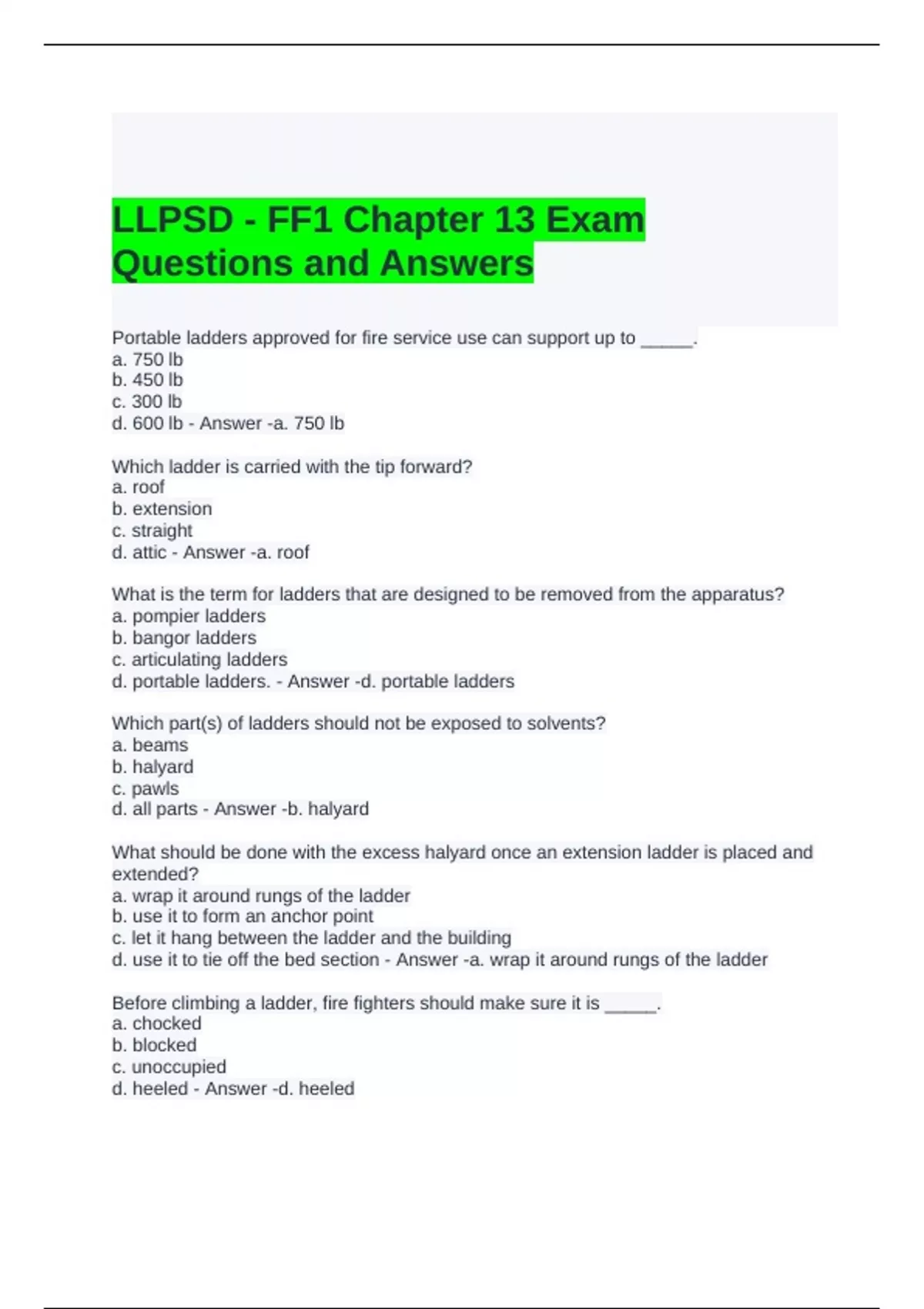 LLPSD - FF1 Chapter 13 Exam Questions and Answers

Portable ladders approved for fire service use can support up to _____.
a. 750 lb
b. 450 lb
c. 300 lb
d. 600 lb - Answer -a. 750 lb

Which ladder is carried with the tip forward?
a. roof
b. extension
c. straight
d. attic - Answer -a. roof

What is the term for ladders that are designed to be removed from the apparatus?
a. pompier ladders
b. bangor ladders
c. articulating ladders
d. portable ladders. - Answer -d. portable ladders

Which part(s) of ladders should not be exposed to solvents?
a. beams
b. halyard
c. pawls
d. all parts - Answer -b. halyard

What should be done with the excess halyard once an extension ladder is placed and extended?
a. wrap it around rungs of the ladder
b. use it to form an anchor point
c. let it hang between the ladder and the building
d. use it to tie off the bed section - Answer -a. wrap it around rungs of the ladder

Before climbing a ladder, fire fighters should make sure it is _____.
a. chocked
b. blocked
c. unoccupied
d. heeled - Answer -d. heeled